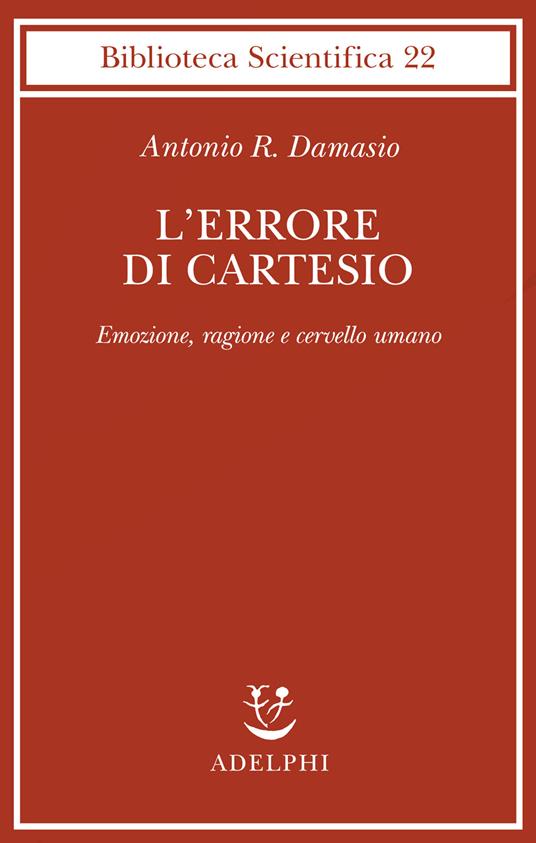 Biblioteca Scientifica 22

Antonio R. Damasio

L'ERRORE
DI CARTESIO

Emozione, ragione e cervello umano

ADELPHI